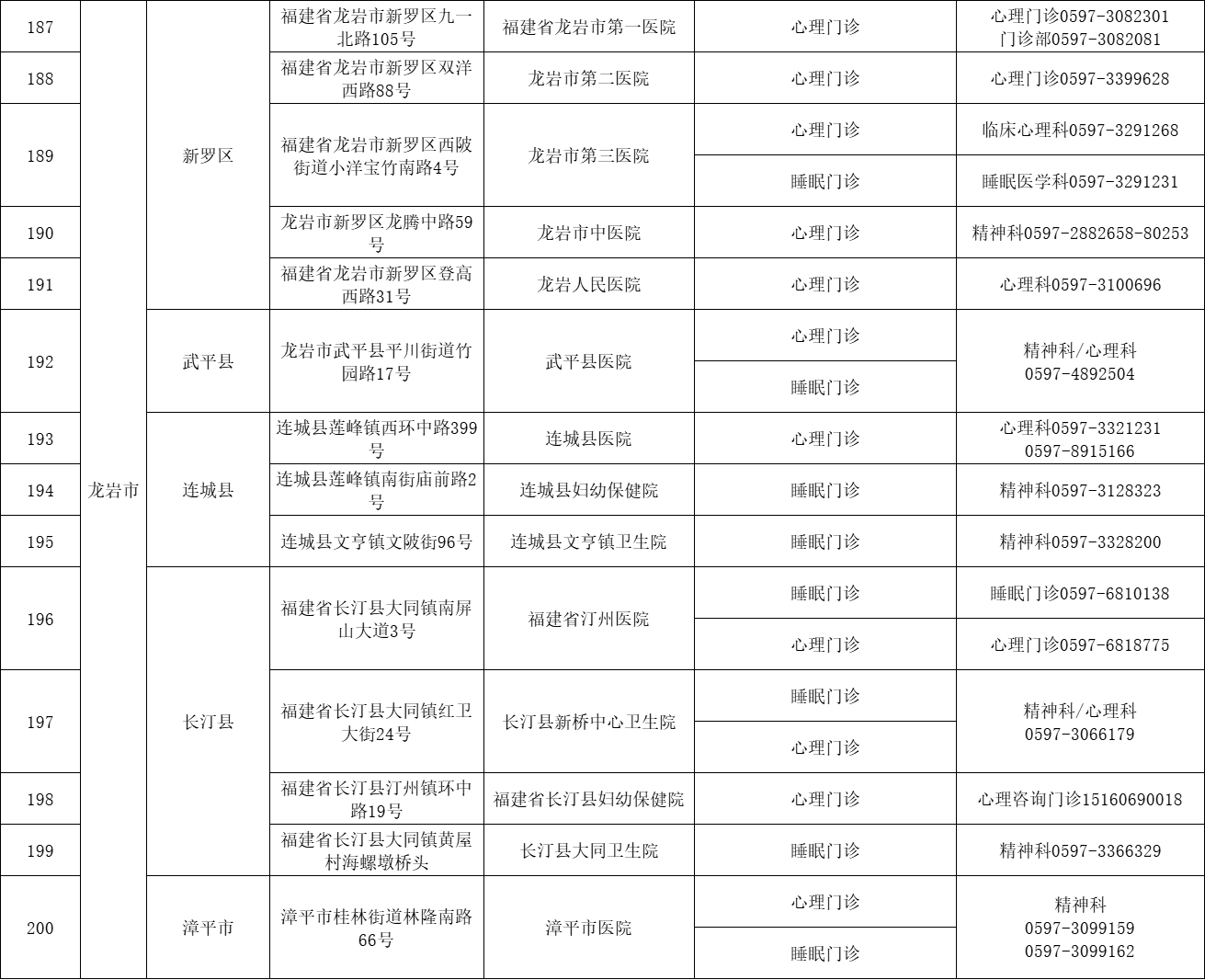 | 187 | 龙岩市 | 新罗区 | 福建省龙岩市新罗区九一北路105号 | 福建省龙岩市第一医院 | 心理门诊 | 心理门诊0597-3082301 门诊部0597-3082081 |
|---|---|---|---|---|---|---|
| 188 | | | 福建省龙岩市新罗区双洋西路88号 | 龙岩市第二医院 | 心理门诊 | 心理门诊0597-3399628 |
| 189 | | | 福建省龙岩市新罗区西陂街道小洋宝竹南路4号 | 龙岩市第三医院 | 心理门诊 | 临床心理科0597-3291268 |
| | | | | | 睡眠门诊 | 睡眠医学科0597-3291231 |
| 190 | | | 龙岩市新罗区龙腾中路59号 | 龙岩市中医院 | 心理门诊 | 精神科0597-2882658-80253 |
| 191 | | | 福建省龙岩市新罗区登高西路31号 | 龙岩人民医院 | 心理门诊 | 心理科0597-3100696 |
| 192 | | 武平县 | 龙岩市武平县平川街道竹园路17号 | 武平县医院 | 心理门诊 | 精神科/心理科 0597-4892504 |
| | | | | | 睡眠门诊 | |
| 193 | | 连城县 | 连城县莲峰镇西环中路399号 | 连城县医院 | 心理门诊 | 心理科0597-3321231 0597-8915166 |
| 194 | | | 连城县莲峰镇南街庙前路2号 | 连城县妇幼保健院 | 睡眠门诊 | 精神科0597-3128323 |
| 195 | | | 连城县文亨镇文陂街96号 | 连城县文亨镇卫生院 | 睡眠门诊 | 精神科0597-3328200 |
| 196 | | 长汀县 | 福建省长汀县大同镇南屏山大道3号 | 福建省汀州医院 | 睡眠门诊 | 睡眠门诊0597-6810138 |
| | | | | | 心理门诊 | 心理门诊0597-6818775 |
| 197 | | | 福建省长汀县大同镇红卫大街24号 | 长汀县新桥中心卫生院 | 睡眠门诊 | 精神科/心理科 0597-3066179 |
| | | | | | 心理门诊 | |
| 198 | | | 福建省长汀县汀州镇环中路19号 | 福建省长汀县妇幼保健院 | 心理门诊 | 心理咨询门诊15160690018 |
| 199 | | | 福建省长汀县大同镇黄屋村海螺墩桥头 | 长汀县大同卫生院 | 睡眠门诊 | 精神科0597-3366329 |
| 200 | | 漳平市 | 漳平市桂林街道林隆南路66号 | 漳平市医院 | 心理门诊 | 精神科 0597-3099159 0597-3099162 |
| | | | | | 睡眠门诊 | |